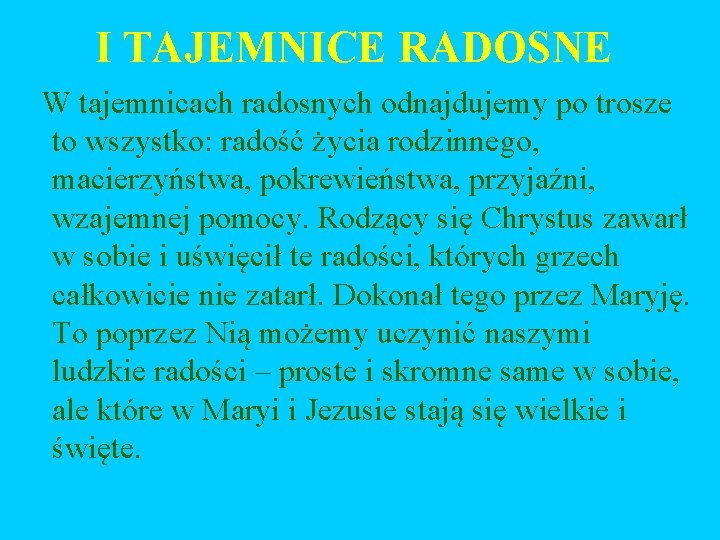 I TAJEMNICE RADOSNE

W tajemnicach radosnych odnajdujemy po trosze to wszystko: radość życia rodzinnego, macierzyństwa, pokrewieństwa, przyjaźni, wzajemnej pomocy. Rodzący się Chrystus zawarł w sobie i uświęcił te radości, których grzech całkowicie nie zatarł. Dokonał tego przez Maryję. To poprzez Nią możemy uczynić naszymi ludzkie radości – proste i skromne same w sobie, ale które w Maryi i Jezusie stają się wielkie i święte.